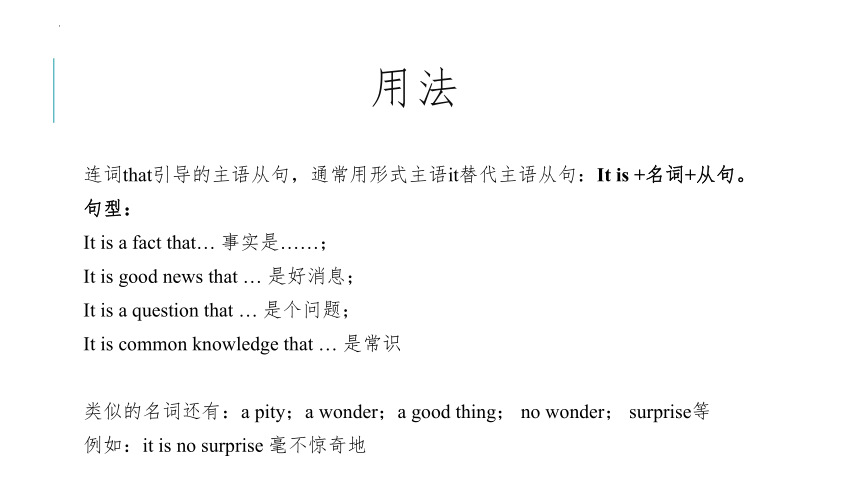 用法

连词that引导的主语从句，通常用形式主语it替代主语从句：It is +名词+从句。

句型：

It is a fact that… 事实是……；

It is good news that … 是好消息；

It is a question that … 是个问题；

It is common knowledge that … 是常识

类似的名词还有：a pity；a wonder；a good thing； no wonder； surprise等

例如：it is no surprise 毫不惊奇地